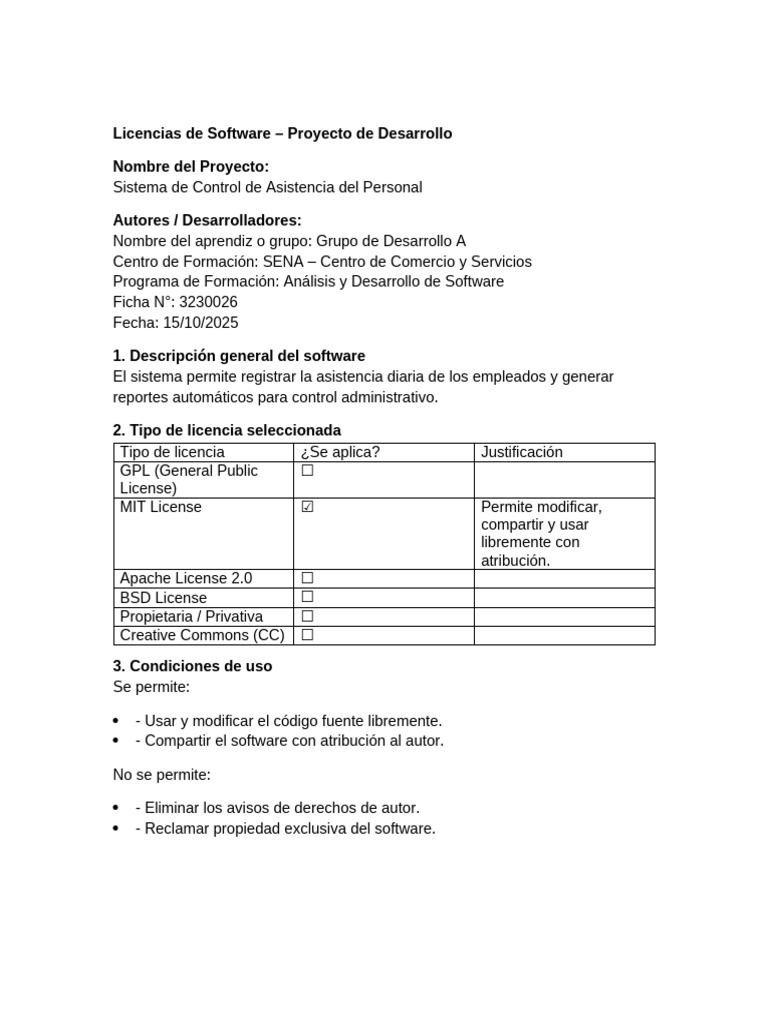 Licencias de Software – Proyecto de Desarrollo

Nombre del Proyecto:
Sistema de Control de Asistencia del Personal

Autores / Desarrolladores:
Nombre del aprendiz o grupo: Grupo de Desarrollo A
Centro de Formación: SENA – Centro de Comercio y Servicios
Programa de Formación: Análisis y Desarrollo de Software
Ficha N°: 3230026
Fecha: 15/10/2025

1. Descripción general del software
El sistema permite registrar la asistencia diaria de los empleados y generar reportes automáticos para control administrativo.

2. Tipo de licencia seleccionada

| Tipo de licencia | ¿Se aplica? | Justificación |
|---|---|---|
| GPL (General Public License) | ☐ | |
| MIT License | ☑ | Permite modificar, compartir y usar libremente con atribución. |
| Apache License 2.0 | ☐ | |
| BSD License | ☐ | |
| Propietaria / Privativa | ☐ | |
| Creative Commons (CC) | ☐ | |

3. Condiciones de uso
Se permite:

• - Usar y modificar el código fuente libremente.
• - Compartir el software con atribución al autor.

No se permite:

• - Eliminar los avisos de derechos de autor.
• - Reclamar propiedad exclusiva del software.